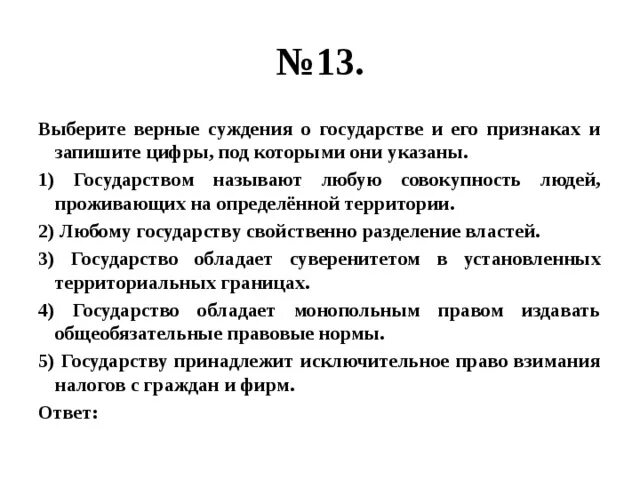 №13.

Выберите верные суждения о государстве и его признаках и запишите цифры, под которыми они указаны.

1) Государством называют любую совокупность людей, проживающих на определённой территории.

2) Любому государству свойственно разделение властей.

3) Государство обладает суверенитетом в установленных территориальных границах.

4) Государство обладает монопольным правом издавать общеобязательные правовые нормы.

5) Государству принадлежит исключительное право взимания налогов с граждан и фирм.

Ответ: